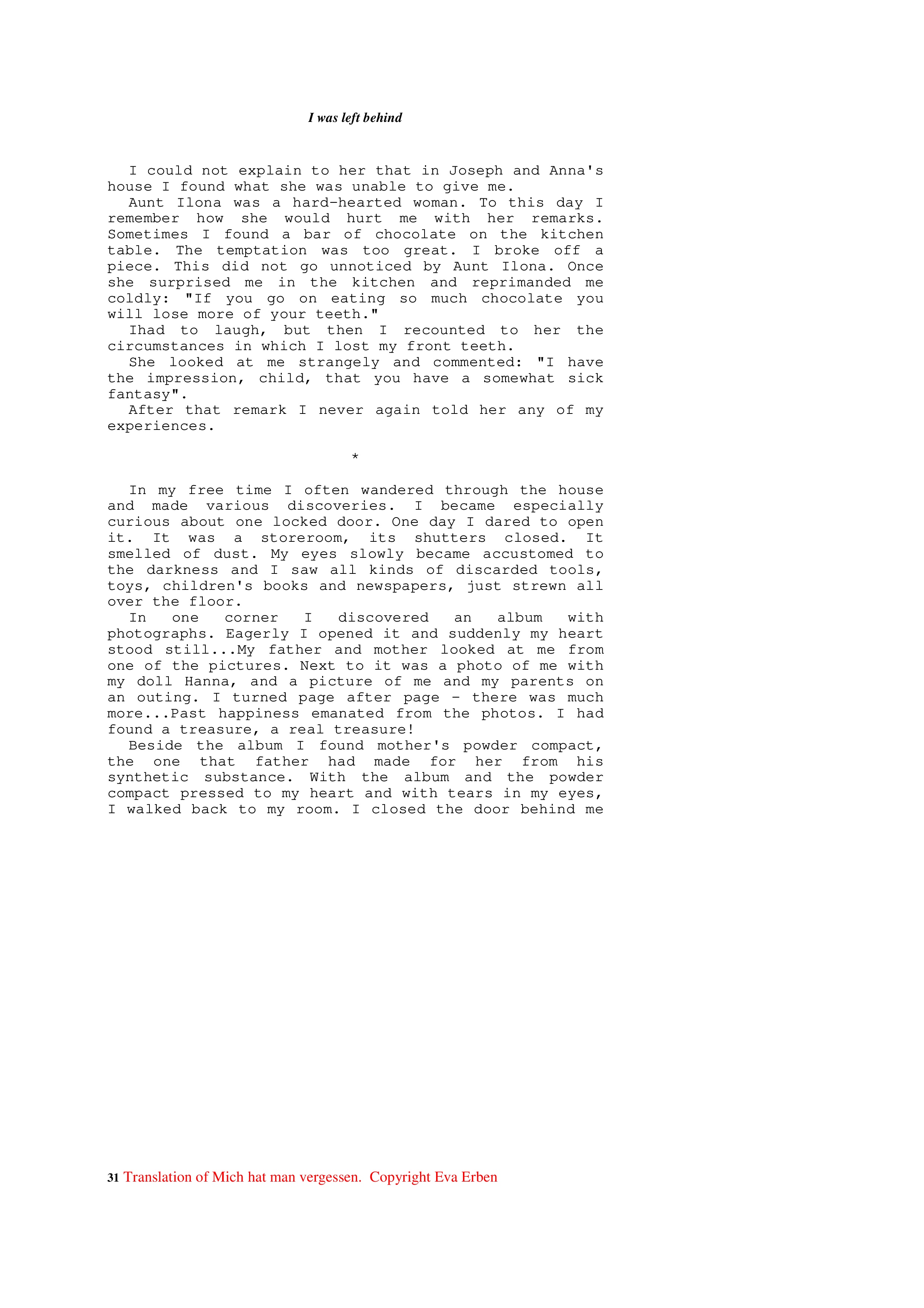 I was left behind

I could not explain to her that in Joseph and Anna's house I found what she was unable to give me.

Aunt Ilona was a hard-hearted woman. To this day I remember how she would hurt me with her remarks. Sometimes I found a bar of chocolate on the kitchen table. The temptation was too great. I broke off a piece. This did not go unnoticed by Aunt Ilona. Once she surprised me in the kitchen and reprimanded me coldly: "If you go on eating so much chocolate you will lose more of your teeth."

Ihad to laugh, but then I recounted to her the circumstances in which I lost my front teeth.

She looked at me strangely and commented: "I have the impression, child, that you have a somewhat sick fantasy".

After that remark I never again told her any of my experiences.

*

In my free time I often wandered through the house and made various discoveries. I became especially curious about one locked door. One day I dared to open it. It was a storeroom, its shutters closed. It smelled of dust. My eyes slowly became accustomed to the darkness and I saw all kinds of discarded tools, toys, children's books and newspapers, just strewn all over the floor.

In one corner I discovered an album with photographs. Eagerly I opened it and suddenly my heart stood still...My father and mother looked at me from one of the pictures. Next to it was a photo of me with my doll Hanna, and a picture of me and my parents on an outing. I turned page after page - there was much more...Past happiness emanated from the photos. I had found a treasure, a real treasure!

Beside the album I found mother's powder compact, the one that father had made for her from his synthetic substance. With the album and the powder compact pressed to my heart and with tears in my eyes, I walked back to my room. I closed the door behind me

31 Translation of Mich hat man vergessen. Copyright Eva Erben